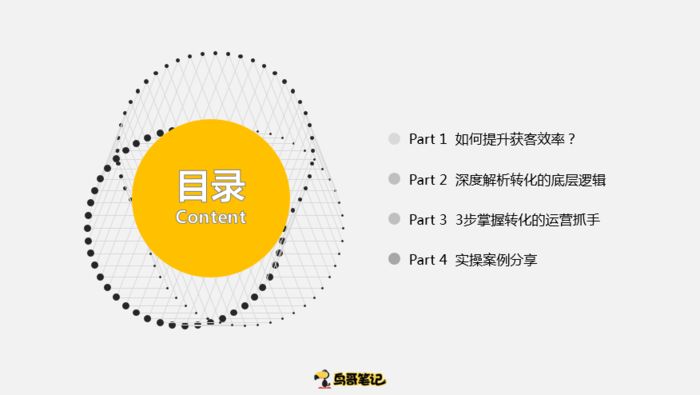 目录
Content

Part 1 如何提升获客效率？

Part 2 深度解析转化的底层逻辑

Part 3 3步掌握转化的运营抓手

Part 4 实操案例分享

鸟哥笔记